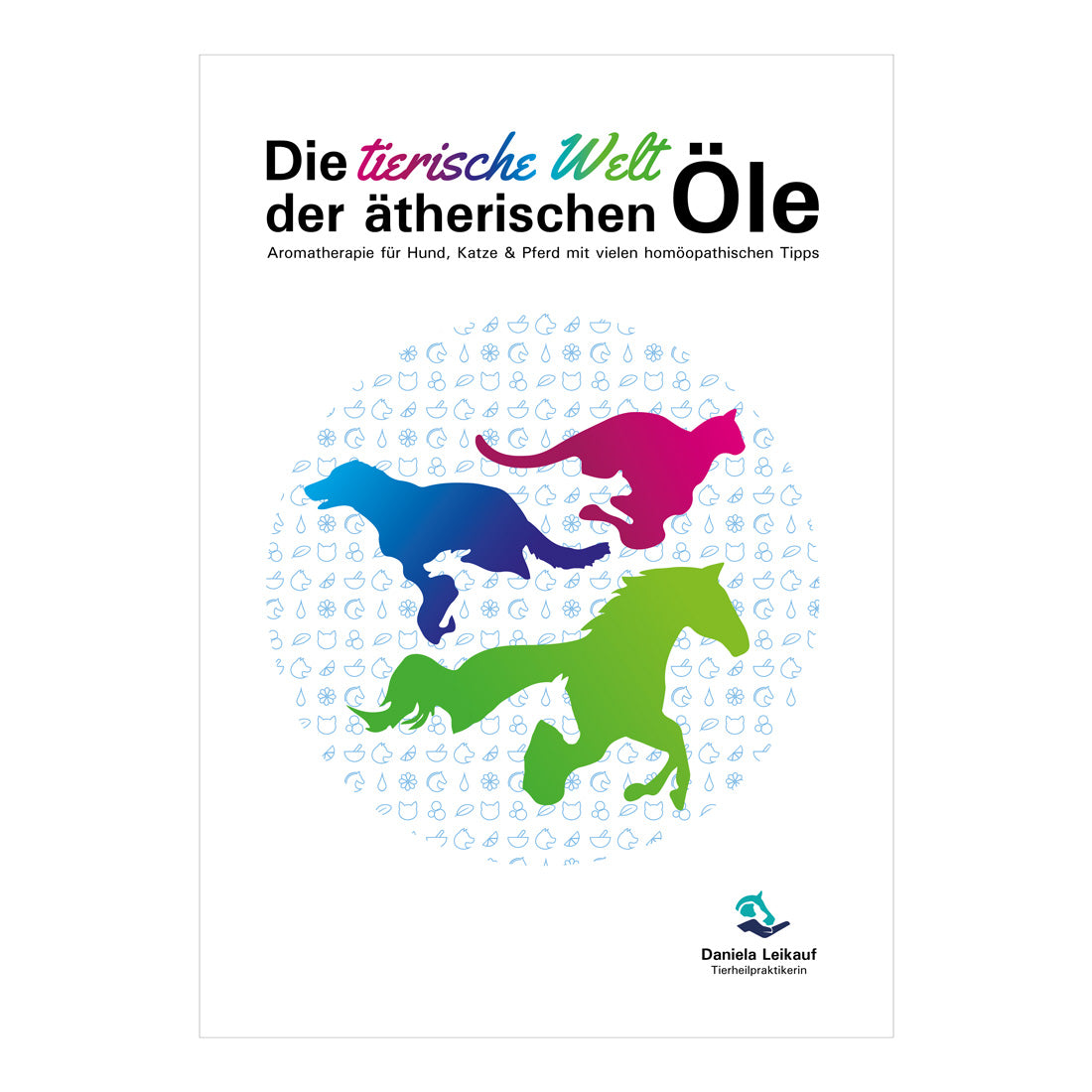 Die tierische Welt der ätherischen Öle

Aromatherapie für Hund, Katze & Pferd mit vielen homöopathischen Tipps

Daniela Leikauf
Tierheilpraktikerin